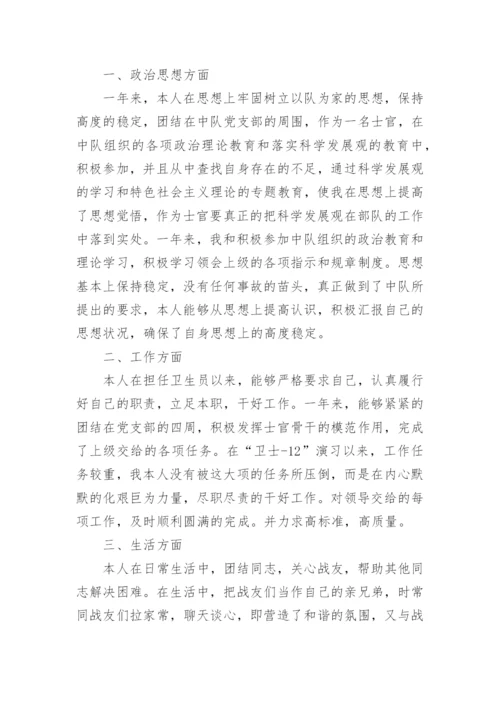 一、政治思想方面

一年来，本人在思想上牢固树立以队为家的思想，保持高度的稳定，团结在中队党支部的周围，作为一名士官，在中队组织的各项政治理论教育和落实科学发展观的教育中，积极参加，并且从中查找自身存在的不足，通过科学发展观的学习和特色社会主义理论的专题教育，使我在思想上提高了思想觉悟，作为士官要真正的把科学发展观在部队的工作中落到实处。一年来，我和积极参加中队组织的政治教育和理论学习，积极学习领会上级的各项指示和规章制度。思想基本上保持稳定，没有任何事故的苗头，真正做到了中队所提出的要求，本人能够从思想上提高认识，积极汇报自己的思想状况，确保了自身思想上的高度稳定。

二、工作方面

本人在担任卫生员以来，能够严格要求自己，认真履行好自己的职责，立足本职，干好工作。一年来，能够紧紧的团结在党支部的四周，积极发挥士官骨干的模范作用，完成了上级交给的各项任务。在“卫士-12”演习以来，工作任务较重，我本人没有被这大项的任务所压倒，而是在内心默默的化艰巨为力量，尽职尽责的干好工作。对领导交给的每项工作，及时顺利圆满的完成。并力求高标准，高质量。

三、生活方面

本人在日常生活中，团结同志，关心战友，帮助其他同志解决困难。在生活中，把战友们当作自己的亲兄弟，时常同战友们拉家常，聊天谈心，即营造了和谐的氛围，又与战